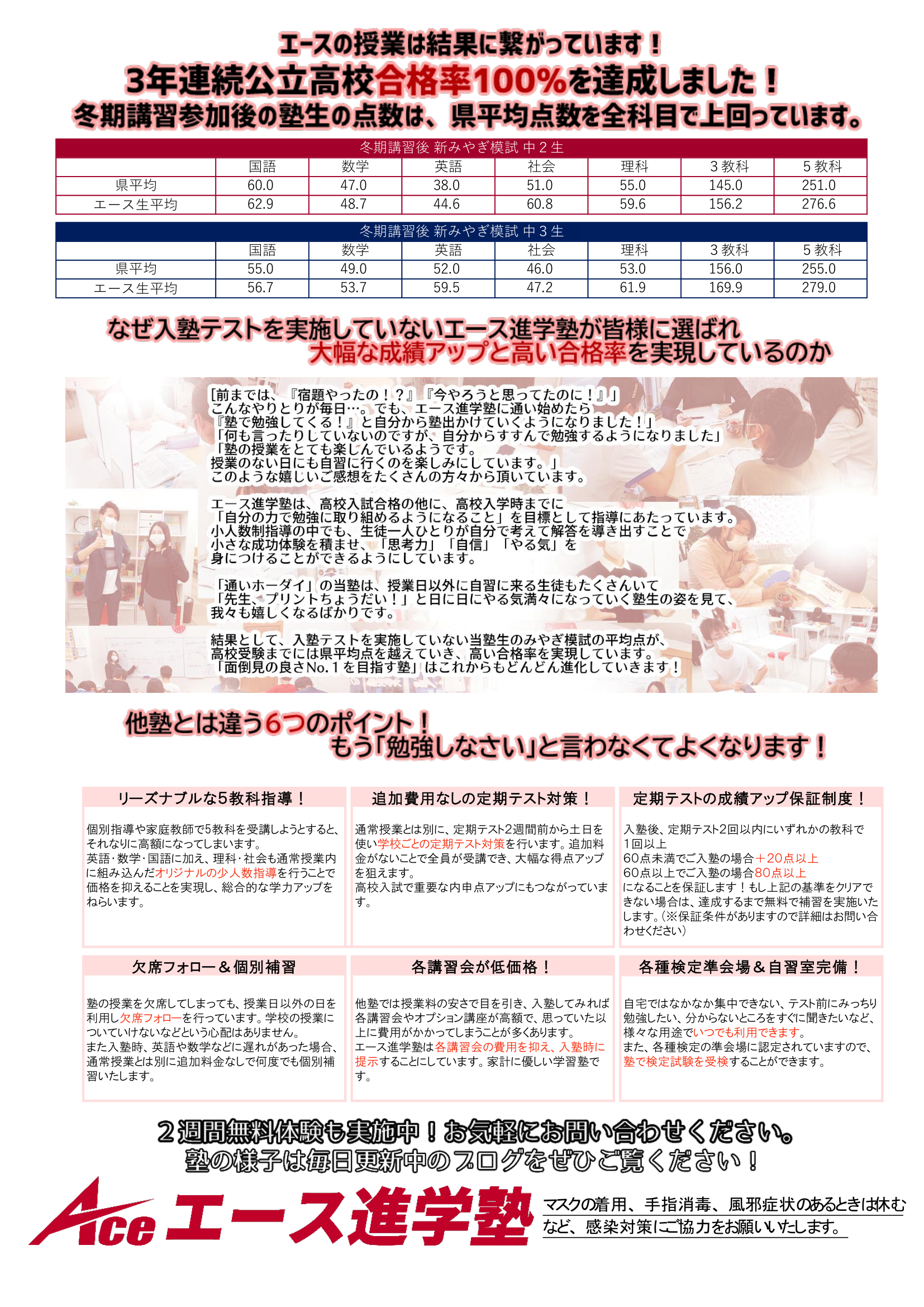 エースの授業は結果に繋がっています！
3年連続公立高校合格率100%を達成しました！
冬期講習参加後の塾生の点数は、県平均点数を全科目で上回っています。

冬期講習後 新みやぎ模試 中２生

| | 国語 | 数学 | 英語 | 社会 | 理科 | ３教科 | ５教科 |
|---|---|---|---|---|---|---|---|
| 県平均 | 60.0 | 47.0 | 38.0 | 51.0 | 55.0 | 145.0 | 251.0 |
| エース生平均 | 62.9 | 48.7 | 44.6 | 60.8 | 59.6 | 156.2 | 276.6 |

冬期講習後 新みやぎ模試 中３生

| | 国語 | 数学 | 英語 | 社会 | 理科 | ３教科 | ５教科 |
|---|---|---|---|---|---|---|---|
| 県平均 | 55.0 | 49.0 | 52.0 | 46.0 | 53.0 | 156.0 | 255.0 |
| エース生平均 | 56.7 | 53.7 | 59.5 | 47.2 | 61.9 | 169.9 | 279.0 |

なぜ入塾テストを実施していないエース進学塾が皆様に選ばれ
大幅な成績アップと高い合格率を実現しているのか

[前までは、『宿題やったの！？』『今やろうと思ってたのに！』」
こんなやりとりが毎日…。でも、エース進学塾に通い始めたら
『塾で勉強してくる！』と自分から塾出かけていくようになりました！」
「何も言ったりしていないのですが、自分からすすんで勉強するようになりました」
「塾の授業をとても楽しんでいるようです。
授業のない日にも自習に行くのを楽しみにしています。」
このような嬉しいご感想をたくさんの方々から頂いています。

エース進学塾は、高校入試合格の他に、高校入学時までに
「自分の力で勉強に取り組めるようになること」を目標として指導にあたっています。
小人数制指導の中でも、生徒一人ひとりが自分で考えて解答を導き出すことで
小さな成功体験を積ませ、「思考力」「自信」「やる気」を
身につけることができるようにしています。

「通いホーダイ」の当塾は、授業日以外に自習に来る生徒もたくさんいて
「先生、プリントちょうだい！」と日に日にやる気満々になっていく塾生の姿を見て、
我々も嬉しくなるばかりです。

結果として、入塾テストを実施していない当塾生のみやぎ模試の平均点が、
高校受験までには県平均点を越えていき、高い合格率を実現しています。
「面倒見の良さNo.１を目指す塾」はこれからもどんどん進化していきます！

他塾とは違う6つのポイント！
もう「勉強しなさい」と言わなくてよくなります！

リーズナブルな5教科指導！

個別指導や家庭教師で5教科を受講しようとすると、それなりに高額になってしまいます。
英語･数学･国語に加え、理科･社会も通常授業内に組み込んだオリジナルの少人数指導を行うことで価格を抑えることを実現し、総合的な学力アップをねらいます。

追加費用なしの定期テスト対策！

通常授業とは別に、定期テスト2週間前から土日を使い学校ごとの定期テスト対策を行います。追加料金がないことで全員が受講でき、大幅な得点アップを狙えます。
高校入試で重要な内申点アップにもつながっています。

定期テストの成績アップ保証制度！

入塾後、定期テスト2回以内にいずれかの教科で１回以上
60点未満でご入塾の場合＋20点以上
60点以上でご入塾の場合80点以上
になることを保証します！もし上記の基準をクリアできない場合は、達成するまで無料で補習を実施いたします。(※保証条件がありますので詳細はお問い合わせください)

欠席フォロー＆個別補習

塾の授業を欠席してしまっても、授業日以外の日を利用し欠席フォローを行っています。学校の授業についていけないなどという心配はありません。
また入塾時、英語や数学などに遅れがあった場合、通常授業とは別に追加料金なしで何度でも個別補習いたします。

各講習会が低価格！

他塾では授業料の安さで目を引き、入塾してみれば各講習会やオプション講座が高額で、思っていた以上に費用がかかってしまうことが多くあります。
エース進学塾は各講習会の費用を抑え、入塾時に提示することにしています。家計に優しい学習塾です。

各種検定準会場＆自習室完備！

自宅ではなかなか集中できない、テスト前にみっちり勉強したい、分からないところをすぐに聞きたいなど、様々な用途でいつでも利用できます。
また、各種検定の準会場に認定されていますので、塾で検定試験を受検することができます。

２週間無料体験も実施中！お気軽にお問い合わせください。
塾の様子は毎日更新中のブログをぜひご覧ください！

Ace エース進学塾
マスクの着用、手指消毒、風邪症状のあるときは休むなど、感染対策にご協力をお願いいたします。